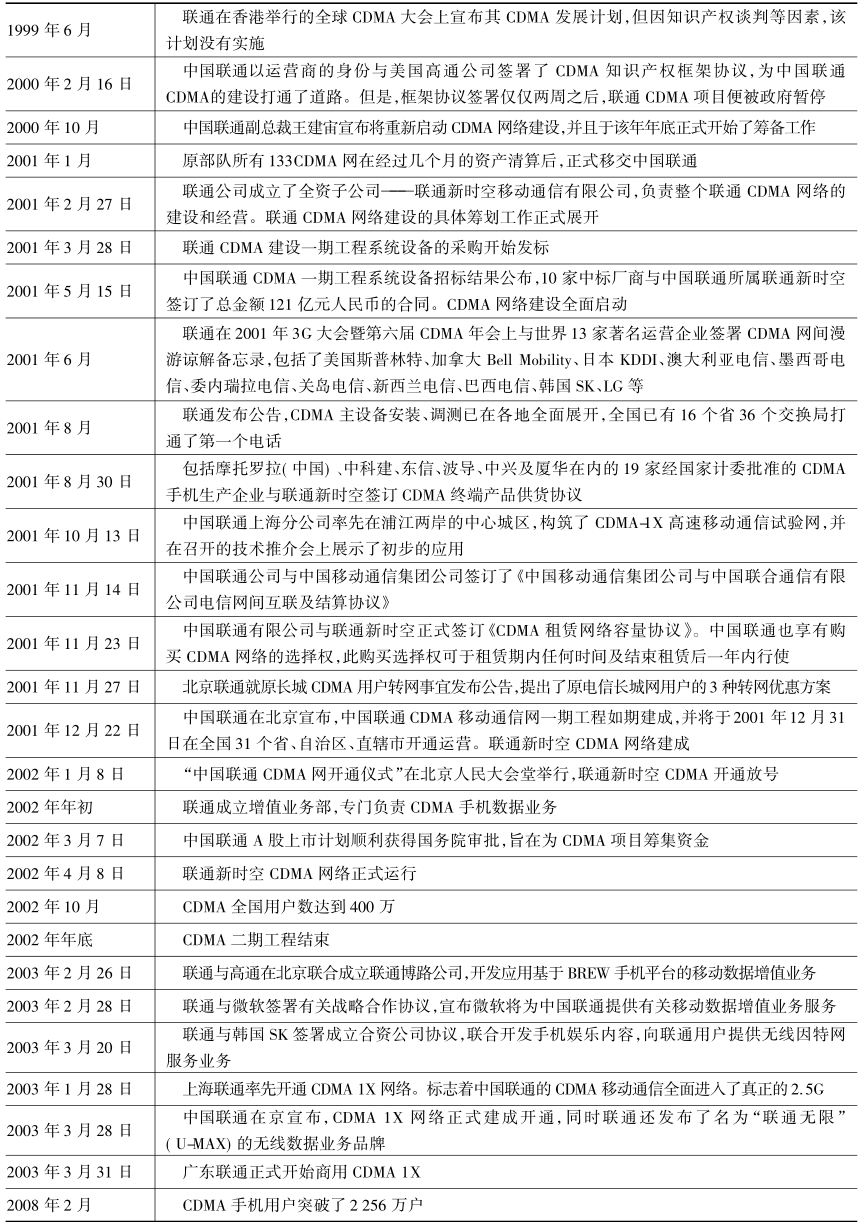 | | |
|---|---|
| 1999 年 6 月 | 联通在香港举行的全球 CDMA 大会上宣布其 CDMA 发展计划，但因知识产权谈判等因素，该计划没有实施 |
| 2000 年 2 月 16 日 | 中国联通以运营商的身份与美国高通公司签署了 CDMA 知识产权框架协议，为中国联通 CDMA的建设打通了道路。但是，框架协议签署仅仅两周之后，联通 CDMA 项目便被政府暂停 |
| 2000 年 10 月 | 中国联通副总裁王建宙宣布将重新启动 CDMA 网络建设，并且于该年年底正式开始了筹备工作 |
| 2001 年 1 月 | 原部队所有 133CDMA 网在经过几个月的资产清算后，正式移交中国联通 |
| 2001 年 2 月 27 日 | 联通公司成立了全资子公司——联通新时空移动通信有限公司，负责整个联通 CDMA 网络的建设和经营。联通 CDMA 网络建设的具体筹划工作正式展开 |
| 2001 年 3 月 28 日 | 联通 CDMA 建设一期工程系统设备的采购开始发标 |
| 2001 年 5 月 15 日 | 中国联通 CDMA 一期工程系统设备招标结果公布，10 家中标厂商与中国联通所属联通新时空签订了总金额 121 亿元人民币的合同。CDMA 网络建设全面启动 |
| 2001 年 6 月 | 联通在 2001 年 3G 大会暨第六届 CDMA 年会上与世界 13 家著名运营企业签署 CDMA 网间漫游谅解备忘录，包括了美国斯普林特、加拿大 Bell Mobility、日本 KDDI、澳大利亚电信、墨西哥电信、委内瑞拉电信、关岛电信、新西兰电信、巴西电信、韩国 SK、LG 等 |
| 2001 年 8 月 | 联通发布公告，CDMA 主设备安装、调测已在各地全面展开，全国已有 16 个省 36 个交换局打通了第一个电话 |
| 2001 年 8 月 30 日 | 包括摩托罗拉(中国)、中科建、东信、波导、中兴及厦华在内的 19 家经国家计委批准的 CDMA 手机生产企业与联通新时空签订 CDMA 终端产品供货协议 |
| 2001 年 10 月 13 日 | 中国联通上海分公司率先在浦江两岸的中心城区，构筑了 CDMA-1X 高速移动通信试验网，并在召开的技术推介会上展示了初步的应用 |
| 2001 年 11 月 14 日 | 中国联通公司与中国移动通信集团公司签订了《中国移动通信集团公司与中国联合通信有限公司电信网间互联及结算协议》 |
| 2001 年 11 月 23 日 | 中国联通有限公司与联通新时空正式签订《CDMA 租赁网络容量协议》。中国联通也享有购买 CDMA 网络的选择权，此购买选择权可于租赁期内任何时间及结束租赁后一年内行使 |
| 2001 年 11 月 27 日 | 北京联通就原长城 CDMA 用户转网事宜发布公告，提出了原电信长城网用户的 3 种转网优惠方案 |
| 2001 年 12 月 22 日 | 中国联通在北京宣布，中国联通 CDMA 移动通信网一期工程如期建成，并将于 2001 年 12 月 31 日在全国 31 个省、自治区、直辖市开通运营。联通新时空 CDMA 网络建成 |
| 2002 年 1 月 8 日 | “中国联通 CDMA 网开通仪式”在北京人民大会堂举行，联通新时空 CDMA 开通放号 |
| 2002 年年初 | 联通成立增值业务部，专门负责 CDMA 手机数据业务 |
| 2002 年 3 月 7 日 | 中国联通 A 股上市计划顺利获得国务院审批，旨在为 CDMA 项目筹集资金 |
| 2002 年 4 月 8 日 | 联通新时空 CDMA 网络正式运行 |
| 2002 年 10 月 | CDMA 全国用户数达到 400 万 |
| 2002 年年底 | CDMA 二期工程结束 |
| 2003 年 2 月 26 日 | 联通与高通在北京联合成立联通博路公司，开发应用基于 BREW 手机平台的移动数据增值业务 |
| 2003 年 2 月 28 日 | 联通与微软签署有关战略合作协议，宣布微软将为中国联通提供有关移动数据增值业务服务 |
| 2003 年 3 月 20 日 | 联通与韩国 SK 签署成立合资公司协议，联合开发手机娱乐内容，向联通用户提供无线因特网服务业务 |
| 2003 年 1 月 28 日 | 上海联通率先开通 CDMA 1X 网络。标志着中国联通的 CDMA 移动通信全面进入了真正的 2.5G |
| 2003 年 3 月 28 日 | 中国联通在京宣布，CDMA 1X 网络正式建成开通，同时联通还发布了名为“联通无限”(U-MAX)的无线数据业务品牌 |
| 2003 年 3 月 31 日 | 广东联通正式开始商用 CDMA 1X |
| 2008 年 2 月 | CDMA 手机用户突破了 2 256 万户 |